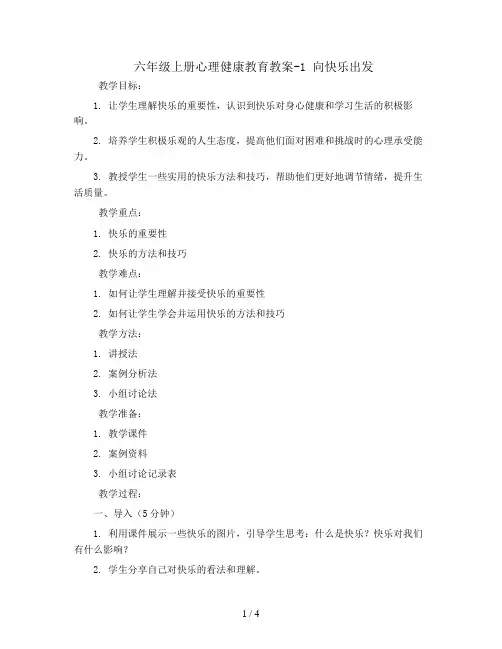 六年级上册心理健康教育教案-1 向快乐出发

教学目标：

1. 让学生理解快乐的重要性，认识到快乐对身心健康和学习生活的积极影响。

2. 培养学生积极乐观的人生态度，提高他们面对困难和挑战时的心理承受能力。

3. 教授学生一些实用的快乐方法和技巧，帮助他们更好地调节情绪，提升生活质量。

教学重点：

1. 快乐的重要性

2. 快乐的方法和技巧

教学难点：

1. 如何让学生理解并接受快乐的重要性

2. 如何让学生学会并运用快乐的方法和技巧

教学方法：

1. 讲授法

2. 案例分析法

3. 小组讨论法

教学准备：

1. 教学课件

2. 案例资料

3. 小组讨论记录表

教学过程：

一、导入（5分钟）

1. 利用课件展示一些快乐的图片，引导学生思考：什么是快乐？快乐对我们有什么影响？

2. 学生分享自己对快乐的看法和理解。

1 / 4